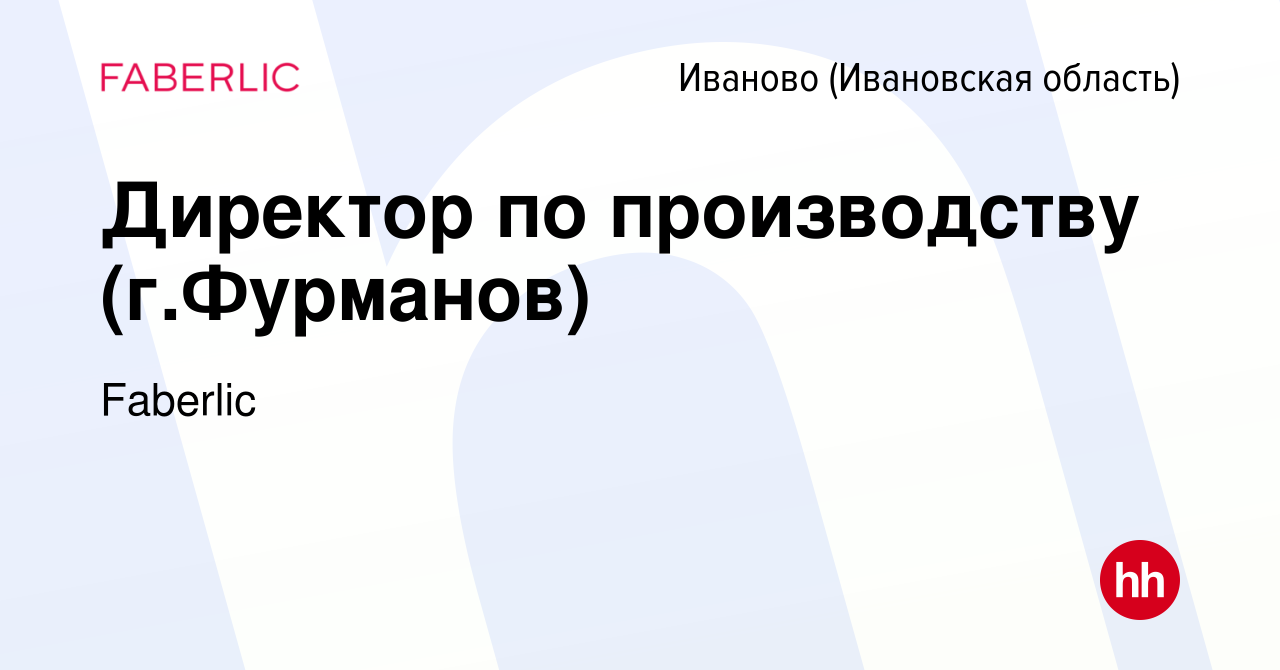 FABERLIC

Иваново (Ивановская область)

Директор по производству (г.Фурманов)

Faberlic

hh